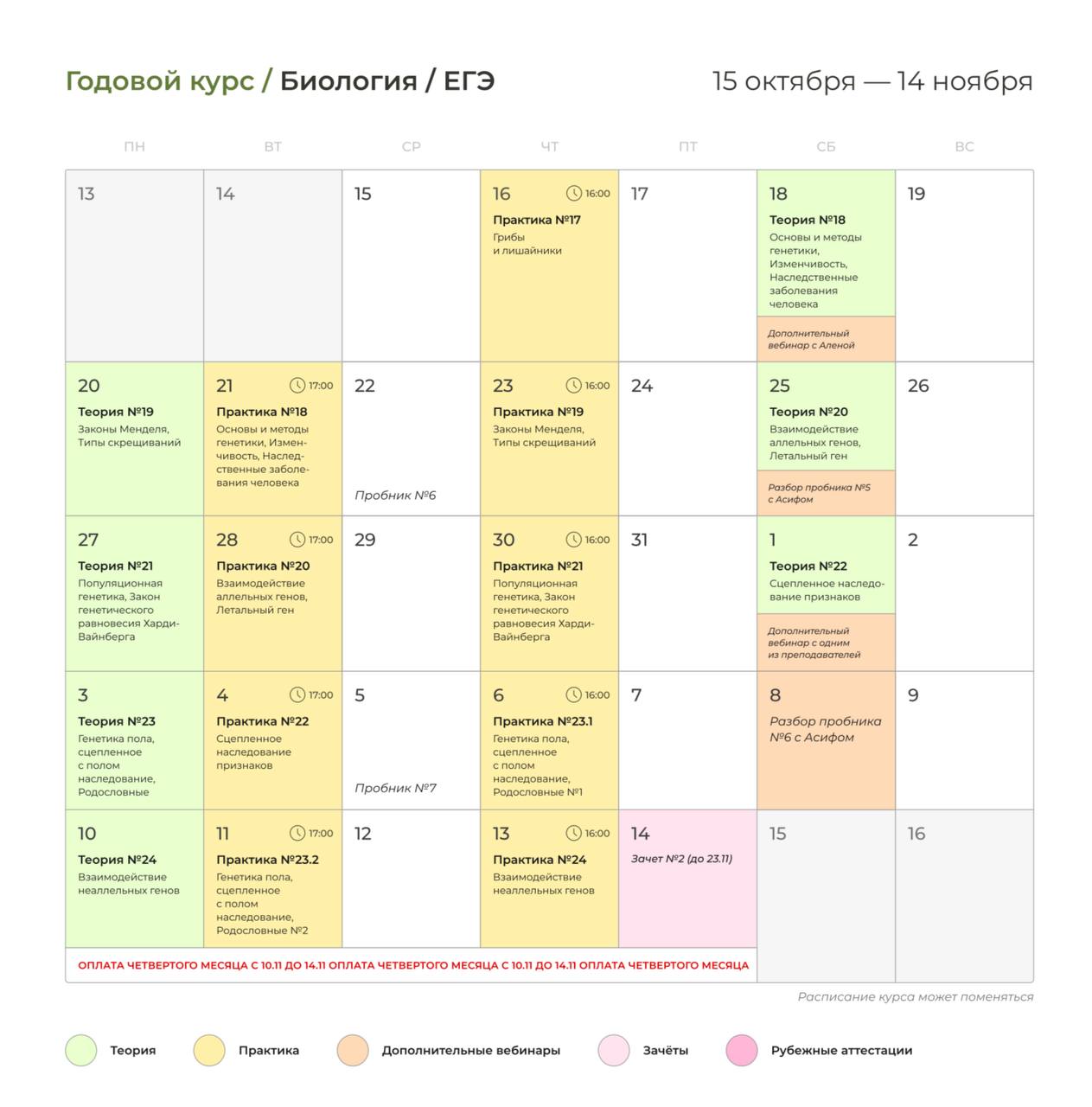 Годовой курс / Биология / ЕГЭ

15 октября — 14 ноября

| ПН | ВТ | СР | ЧТ | ПТ | СБ | ВС |
|---|---|---|---|---|---|---|
| 13 | 14 | 15 | 16 16:00 Практика №17 Грибы и лишайники | 17 | 18 Теория №18 Основы и методы генетики, Изменчивость, Наследственные заболевания человека Дополнительный вебинар с Аленой | 19 |
| 20 Теория №19 Законы Менделя, Типы скрещиваний | 21 17:00 Практика №18 Основы и методы генетики, Изменчивость, Наследственные заболевания человека | 22 Пробник №6 | 23 16:00 Практика №19 Законы Менделя, Типы скрещиваний | 24 | 25 Теория №20 Взаимодействие аллельных генов, Летальный ген Разбор пробника №5 с Асифом | 26 |
| 27 Теория №21 Популяционная генетика, Закон генетического равновесия Харди-Вайнберга | 28 17:00 Практика №20 Взаимодействие аллельных генов, Летальный ген | 29 | 30 16:00 Практика №21 Популяционная генетика, Закон генетического равновесия Харди-Вайнберга | 31 | 1 Теория №22 Сцепленное наследование признаков Дополнительный вебинар с одним из преподавателей | 2 |
| 3 Теория №23 Генетика пола, сцепленное с полом наследование, Родословные | 4 17:00 Практика №22 Сцепленное наследование признаков | 5 Пробник №7 | 6 16:00 Практика №23.1 Генетика пола, сцепленное с полом наследование, Родословные №1 | 7 | 8 Разбор пробника №6 с Асифом | 9 |
| 10 Теория №24 Взаимодействие неаллельных генов | 11 17:00 Практика №23.2 Генетика пола, сцепленное с полом наследование, Родословные №2 | 12 | 13 16:00 Практика №24 Взаимодействие неаллельных генов | 14 Зачет №2 (до 23.11) | 15 | 16 |

ОПЛАТА ЧЕТВЕРТОГО МЕСЯЦА С 10.11 ДО 14.11 ОПЛАТА ЧЕТВЕРТОГО МЕСЯЦА С 10.11 ДО 14.11 ОПЛАТА ЧЕТВЕРТОГО МЕСЯЦА

Расписание курса может поменяться

Теория
Практика
Дополнительные вебинары
Зачёты
Рубежные аттестации